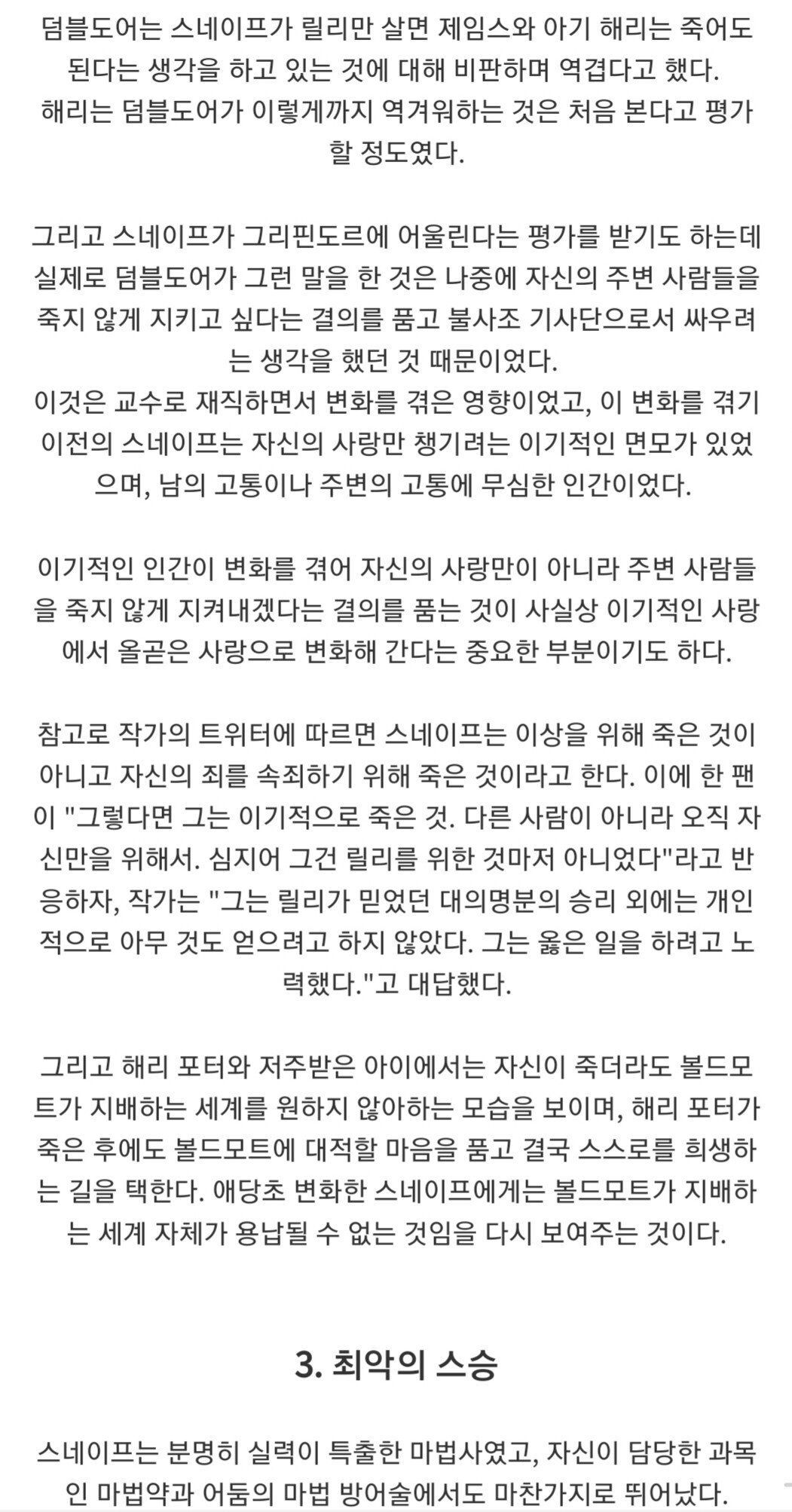 덤블도어는 스네이프가 릴리만 살면 제임스와 아기 해리는 죽어도 된다는 생각을 하고 있는 것에 대해 비판하며 역겹다고 했다.
해리는 덤블도어가 이렇게까지 역겨워하는 것은 처음 본다고 평가할 정도였다.

그리고 스네이프가 그리핀도르에 어울린다는 평가를 받기도 하는데 실제로 덤블도어가 그런 말을 한 것은 나중에 자신의 주변 사람들을 죽지 않게 지키고 싶다는 결의를 품고 불사조 기사단으로서 싸우려는 생각을 했던 것 때문이었다.
이것은 교수로 재직하면서 변화를 겪은 영향이었고, 이 변화를 겪기 이전의 스네이프는 자신의 사랑만 챙기려는 이기적인 면모가 있었으며, 남의 고통이나 주변의 고통에 무심한 인간이었다.

이기적인 인간이 변화를 겪어 자신의 사랑만이 아니라 주변 사람들을 죽지 않게 지켜내겠다는 결의를 품는 것이 사실상 이기적인 사랑에서 올곧은 사랑으로 변화해 간다는 중요한 부분이기도 하다.

참고로 작가의 트위터에 따르면 스네이프는 이상을 위해 죽은 것이 아니고 자신의 죄를 속죄하기 위해 죽은 것이라고 한다. 이에 한 팬이 "그렇다면 그는 이기적으로 죽은 것. 다른 사람이 아니라 오직 자신만을 위해서. 심지어 그건 릴리를 위한 것마저 아니었다"라고 반응하자, 작가는 "그는 릴리가 믿었던 대의명분의 승리 외에는 개인적으로 아무 것도 얻으려고 하지 않았다. 그는 옳은 일을 하려고 노력했다."고 대답했다.

그리고 해리 포터와 저주받은 아이에서는 자신이 죽더라도 볼드모트가 지배하는 세계를 원하지 않아하는 모습을 보이며, 해리 포터가 죽은 후에도 볼드모트에 대적할 마음을 품고 결국 스스로를 희생하는 길을 택한다. 애당초 변화한 스네이프에게는 볼드모트가 지배하는 세계 자체가 용납될 수 없는 것임을 다시 보여주는 것이다.

3. 최악의 스승

스네이프는 분명히 실력이 특출한 마법사였고, 자신이 담당한 과목인 마법약과 어둠의 마법 방어술에서도 마찬가지로 뛰어났다.